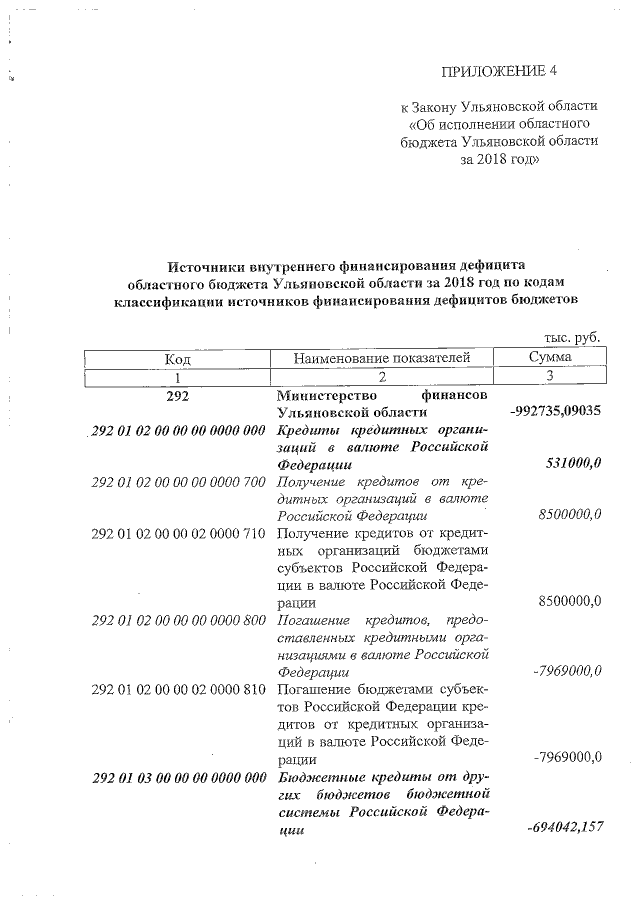 ПРИЛОЖЕНИЕ 4

к Закону Ульяновской области «Об исполнении областного бюджета Ульяновской области за 2018 год»

Источники внутреннего финансирования дефицита областного бюджета Ульяновской области за 2018 год по кодам классификации источников финансирования дефицитов бюджетов

тыс. руб.

| Код | Наименование показателей | Сумма |
|---|---|---|
| 1 | 2 | 3 |
| 292 | Министерство финансов Ульяновской области | -992735,09035 |
| 292 01 02 00 00 00 0000 000 | Кредиты кредитных организаций в валюте Российской Федерации | 531000,0 |
| 292 01 02 00 00 00 0000 700 | Получение кредитов от кредитных организаций в валюте Российской Федерации | 8500000,0 |
| 292 01 02 00 00 02 0000 710 | Получение кредитов от кредитных организаций бюджетами субъектов Российской Федерации в валюте Российской Федерации | 8500000,0 |
| 292 01 02 00 00 00 0000 800 | Погашение кредитов, предоставленных кредитными организациями в валюте Российской Федерации | -7969000,0 |
| 292 01 02 00 00 02 0000 810 | Погашение бюджетами субъектов Российской Федерации кредитов от кредитных организаций в валюте Российской Федерации | -7969000,0 |
| 292 01 03 00 00 00 0000 000 | Бюджетные кредиты от других бюджетов бюджетной системы Российской Федерации | -694042,157 |